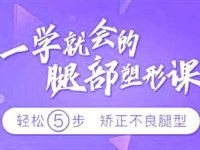 一学就会的
腿部塑形课

轻松5步 矫正不良腿型